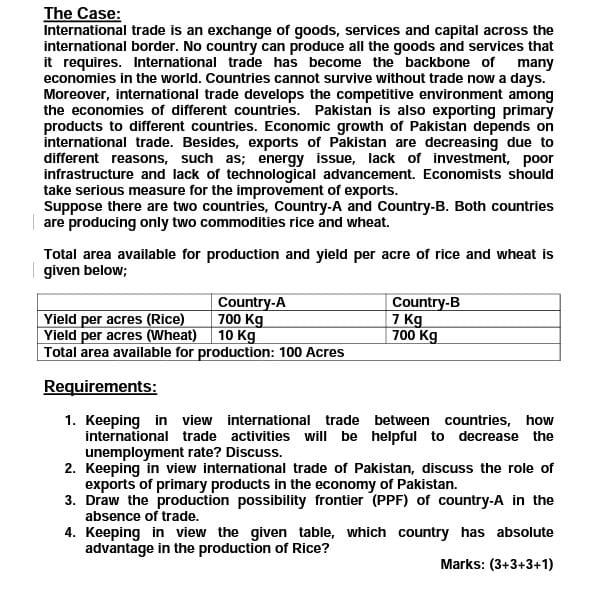 The Case:
International trade is an exchange of goods, services and capital across the international border. No country can produce all the goods and services that it requires. International trade has become the backbone of many economies in the world. Countries cannot survive without trade now a days. Moreover, international trade develops the competitive environment among the economies of different countries. Pakistan is also exporting primary products to different countries. Economic growth of Pakistan depends on international trade. Besides, exports of Pakistan are decreasing due to different reasons, such as; energy issue, lack of investment, poor infrastructure and lack of technological advancement. Economists should take serious measure for the improvement of exports.
Suppose there are two countries, Country-A and Country-B. Both countries are producing only two commodities rice and wheat.

Total area available for production and yield per acre of rice and wheat is given below;

| | Country-A | Country-B |
|---|---|---|
| Yield per acres (Rice) | 700 Kg | 7 Kg |
| Yield per acres (Wheat) | 10 Kg | 700 Kg |
| Total area available for production: 100 Acres | | |

Requirements:

1. Keeping in view international trade between countries, how international trade activities will be helpful to decrease the unemployment rate? Discuss.
2. Keeping in view international trade of Pakistan, discuss the role of exports of primary products in the economy of Pakistan.
3. Draw the production possibility frontier (PPF) of country-A in the absence of trade.
4. Keeping in view the given table, which country has absolute advantage in the production of Rice?

Marks: (3+3+3+1)